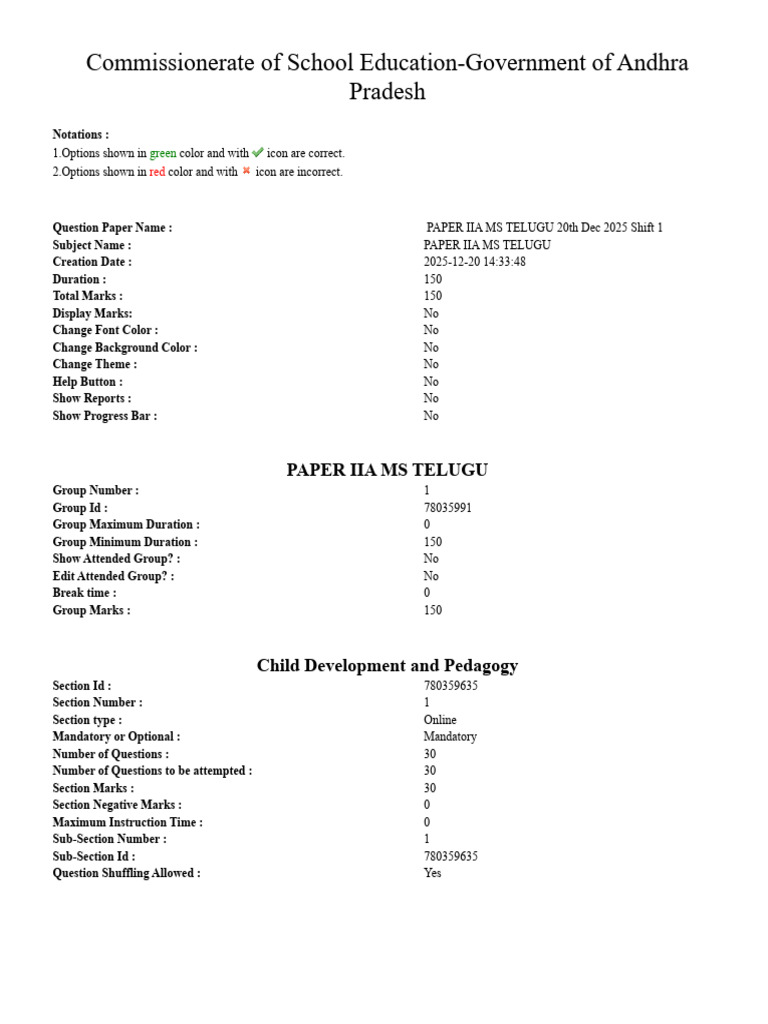 Commissionerate of School Education-Government of Andhra Pradesh

Notations :
1.Options shown in green color and with ✔ icon are correct.
2.Options shown in red color and with ✖ icon are incorrect.

| | |
|---|---|
| Question Paper Name : | PAPER IIA MS TELUGU 20th Dec 2025 Shift 1 |
| Subject Name : | PAPER IIA MS TELUGU |
| Creation Date : | 2025-12-20 14:33:48 |
| Duration : | 150 |
| Total Marks : | 150 |
| Display Marks: | No |
| Change Font Color : | No |
| Change Background Color : | No |
| Change Theme : | No |
| Help Button : | No |
| Show Reports : | No |
| Show Progress Bar : | No |

PAPER IIA MS TELUGU

| | |
|---|---|
| Group Number : | 1 |
| Group Id : | 78035991 |
| Group Maximum Duration : | 0 |
| Group Minimum Duration : | 150 |
| Show Attended Group? : | No |
| Edit Attended Group? : | No |
| Break time : | 0 |
| Group Marks : | 150 |

Child Development and Pedagogy

| | |
|---|---|
| Section Id : | 780359635 |
| Section Number : | 1 |
| Section type : | Online |
| Mandatory or Optional : | Mandatory |
| Number of Questions : | 30 |
| Number of Questions to be attempted : | 30 |
| Section Marks : | 30 |
| Section Negative Marks : | 0 |
| Maximum Instruction Time : | 0 |
| Sub-Section Number : | 1 |
| Sub-Section Id : | 780359635 |
| Question Shuffling Allowed : | Yes |